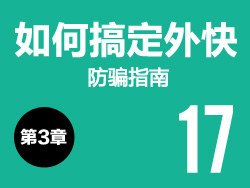 如何搞定外快
防骗指南

第3章

17